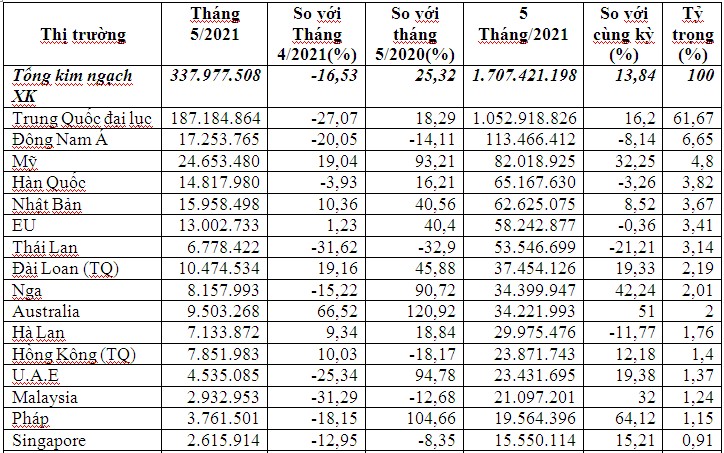 | Thị trường | Tháng 5/2021 | So với Tháng 4/2021(%) | So với tháng 5/2020(%) | 5 Tháng/2021 | So với cùng kỳ (%) | Tỷ trọng (%) |
|---|---|---|---|---|---|---|
| Tổng kim ngạch XK | 337.977.508 | -16,53 | 25,32 | 1.707.421.198 | 13,84 | 100 |
| Trung Quốc đại lục | 187.184.864 | -27,07 | 18,29 | 1.052.918.826 | 16,2 | 61,67 |
| Đông Nam Á | 17.253.765 | -20,05 | -14,11 | 113.466.412 | -8,14 | 6,65 |
| Mỹ | 24.653.480 | 19,04 | 93,21 | 82.018.925 | 32,25 | 4,8 |
| Hàn Quốc | 14.817.980 | -3,93 | 16,21 | 65.167.630 | -3,26 | 3,82 |
| Nhật Bản | 15.958.498 | 10,36 | 40,56 | 62.625.075 | 8,52 | 3,67 |
| EU | 13.002.733 | 1,23 | 40,4 | 58.242.877 | -0,36 | 3,41 |
| Thái Lan | 6.778.422 | -31,62 | -32,9 | 53.546.699 | -21,21 | 3,14 |
| Đài Loan (TQ) | 10.474.534 | 19,16 | 45,88 | 37.454.126 | 19,33 | 2,19 |
| Nga | 8.157.993 | -15,22 | 90,72 | 34.399.947 | 42,24 | 2,01 |
| Australia | 9.503.268 | 66,52 | 120,92 | 34.221.993 | 51 | 2 |
| Hà Lan | 7.133.872 | 9,34 | 18,84 | 29.975.476 | -11,77 | 1,76 |
| Hồng Kông (TQ) | 7.851.983 | 10,03 | -18,17 | 23.871.743 | 12,18 | 1,4 |
| U.A.E | 4.535.085 | -25,34 | 94,78 | 23.431.695 | 19,38 | 1,37 |
| Malaysia | 2.932.953 | -31,29 | -12,68 | 21.097.201 | 32 | 1,24 |
| Pháp | 3.761.501 | -18,15 | 104,66 | 19.564.396 | 64,12 | 1,15 |
| Singapore | 2.615.914 | -12,95 | -8,35 | 15.550.114 | 15,21 | 0,91 |